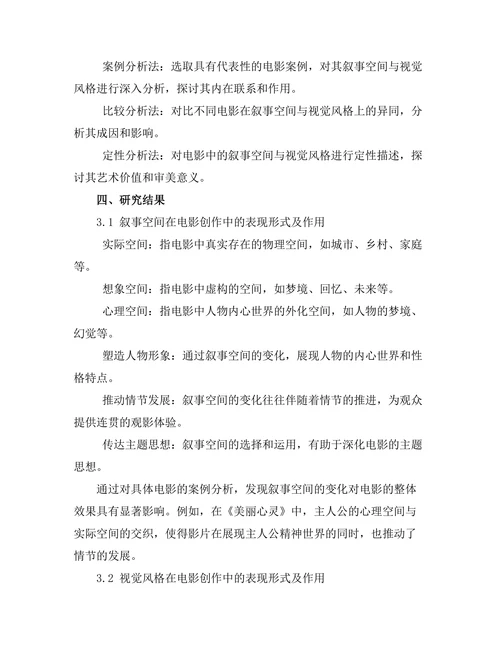 案例分析法：选取具有代表性的电影案例，对其叙事空间与视觉风格进行深入分析，探讨其内在联系和作用。

比较分析法：对比不同电影在叙事空间与视觉风格上的异同，分析其成因和影响。

定性分析法：对电影中的叙事空间与视觉风格进行定性描述，探讨其艺术价值和审美意义。

四、研究结果

3.1 叙事空间在电影创作中的表现形式及作用

实际空间：指电影中真实存在的物理空间，如城市、乡村、家庭等。

想象空间：指电影中虚构的空间，如梦境、回忆、未来等。

心理空间：指电影中人物内心世界的外化空间，如人物的梦境、幻觉等。

塑造人物形象：通过叙事空间的变化，展现人物的内心世界和性格特点。

推动情节发展：叙事空间的变化往往伴随着情节的推进，为观众提供连贯的观影体验。

传达主题思想：叙事空间的选择和运用，有助于深化电影的主题思想。

通过对具体电影的案例分析，发现叙事空间的变化对电影的整体效果具有显著影响。例如，在《美丽心灵》中，主人公的心理空间与实际空间的交织，使得影片在展现主人公精神世界的同时，也推动了情节的发展。

3.2 视觉风格在电影创作中的表现形式及作用